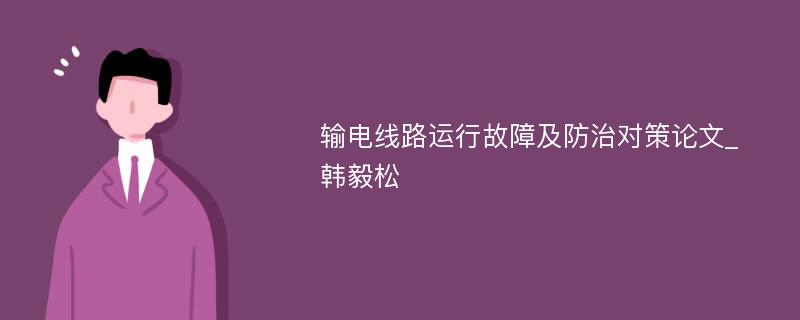 输电线路运行故障及防治对策论文_韩毅松